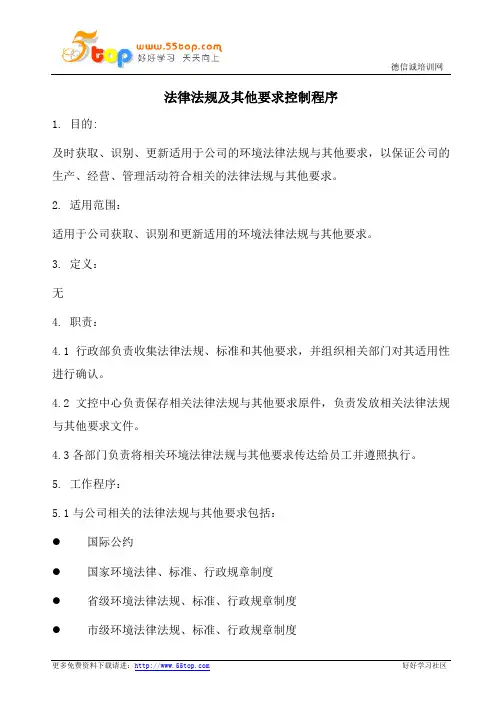 5top www.55top.com 好好学习 天天向上

德信诚培训网

法律法规及其他要求控制程序

1. 目的:

及时获取、识别、更新适用于公司的环境法律法规与其他要求，以保证公司的生产、经营、管理活动符合相关的法律法规与其他要求。

2. 适用范围:

适用于公司获取、识别和更新适用的环境法律法规与其他要求。

3. 定义:

无

4. 职责:

4.1 行政部负责收集法律法规、标准和其他要求，并组织相关部门对其适用性进行确认。

4.2 文控中心负责保存相关法律法规与其他要求原件，负责发放相关法律法规与其他要求文件。

4.3 各部门负责将相关环境法律法规与其他要求传达给员工并遵照执行。

5. 工作程序:

5.1 与公司相关的法律法规与其他要求包括:

● 国际公约

● 国家环境法律、标准、行政规章制度

● 省级环境法律法规、标准、行政规章制度

● 市级环境法律法规、标准、行政规章制度

更多免费资料下载请进: http://www.55top.com

好好学习社区